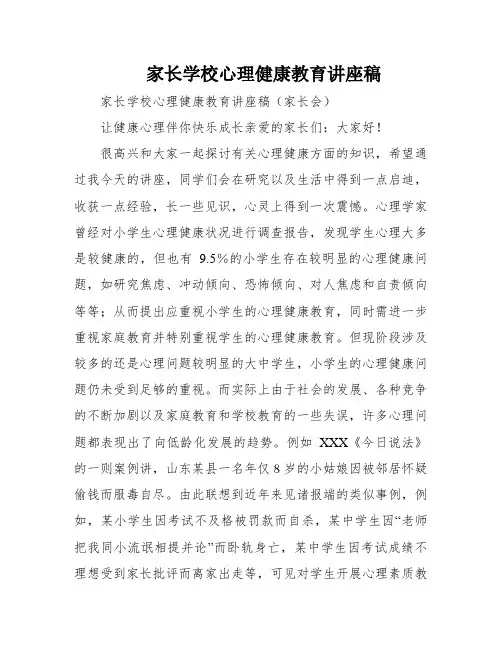 家长学校心理健康教育讲座稿

家长学校心理健康教育讲座稿（家长会）

让健康心理伴你快乐成长亲爱的家长们：大家好！

很高兴和大家一起探讨有关心理健康方面的知识，希望通过我今天的讲座，同学们会在研究以及生活中得到一点启迪，收获一点经验，长一些见识，心灵上得到一次震憾。心理学家曾经对小学生心理健康状况进行调查报告，发现学生心理大多是较健康的，但也有 9.5%的小学生存在较明显的心理健康问题，如研究焦虑、冲动倾向、恐怖倾向、对人焦虑和自责倾向等等；从而提出应重视小学生的心理健康教育，同时需进一步重视家庭教育并特别重视学生的心理健康教育。但现阶段涉及较多的还是心理问题较明显的大中学生，小学生的心理健康问题仍未受到足够的重视。而实际上由于社会的发展、各种竞争的不断加剧以及家庭教育和学校教育的一些失误，许多心理问题都表现出了向低龄化发展的趋势。例如 XXX《今日说法》的一则案例讲，山东某县一名年仅 8 岁的小姑娘因被邻居怀疑偷钱而服毒自尽。由此联想到近年来见诸报端的类似事例，例如，某小学生因考试不及格被罚款而自杀，某中学生因“老师把我同小流氓相提并论”而卧轨身亡，某中学生因考试成绩不理想受到家长批评而离家出走等，可见对学生开展心理素质教